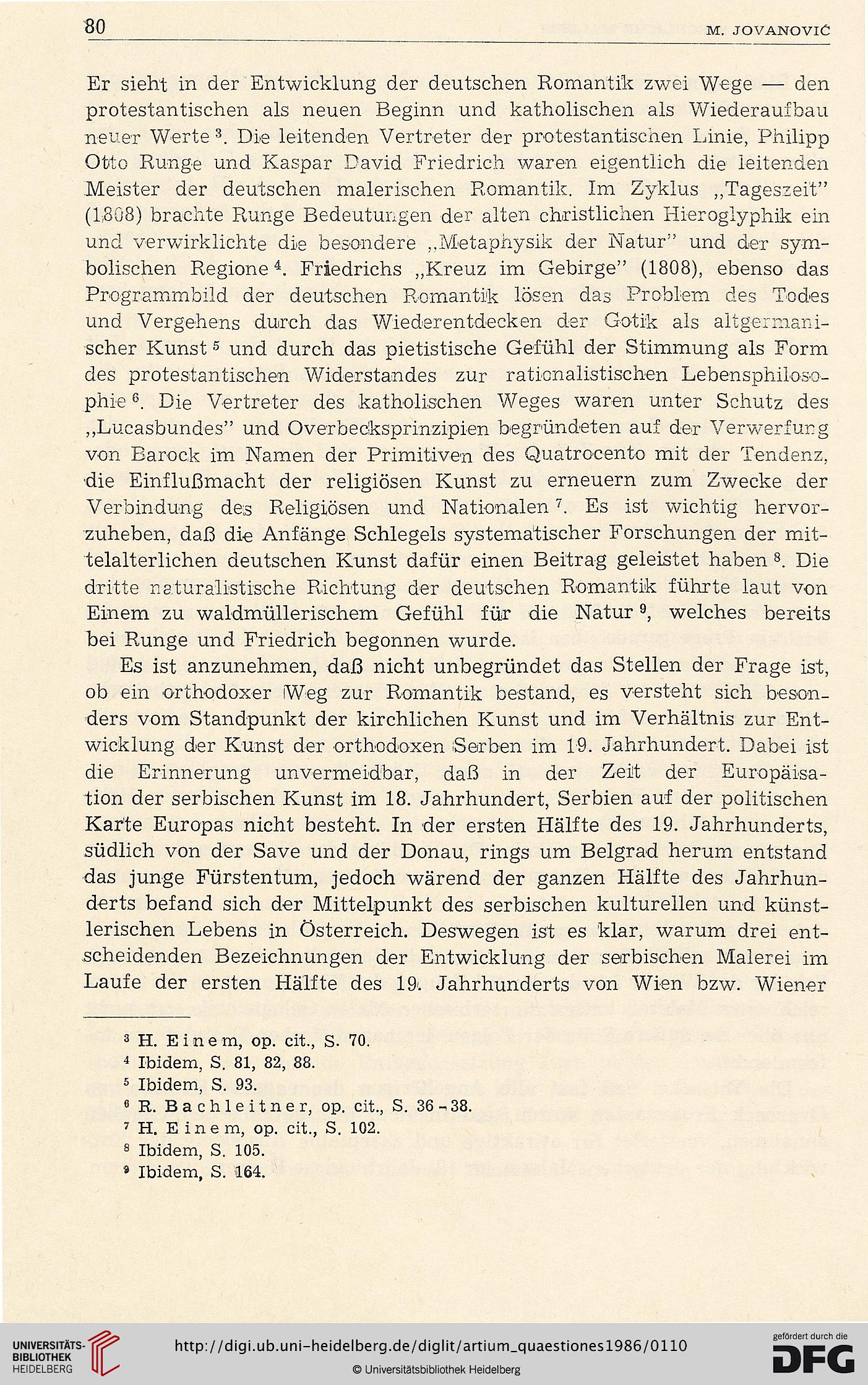 80 M. JOVANOVIĆ

Er sieht in der Entwicklung der deutschen Romantik zwei Wege — den protestantischen als neuen Beginn und katholischen als Wiederaufbau neuer Werte $^3$. Die leitenden Vertreter der protestantischen Linie, Philipp Otto Runge und Kaspar David Friedrich waren eigentlich die leitenden Meister der deutschen malerischen Romantik. Im Zyklus „Tageszeit" (1808) brachte Runge Bedeutungen der alten christlichen Hieroglyphik ein und verwirklichte die besondere „Metaphysik der Natur" und der symbolischen Regione $^4$. Friedrichs „Kreuz im Gebirge" (1808), ebenso das Programmbild der deutschen Romantik lösen das Problem des Todes und Vergehens durch das Wiederentdecken der Gotik als altgermanischer Kunst $^5$ und durch das pietistische Gefühl der Stimmung als Form des protestantischen Widerstandes zur rationalistischen Lebensphilosophie $^6$. Die Vertreter des katholischen Weges waren unter Schutz des „Lucasbundes" und Overbecksprinzipien begründeten auf der Verwerfung von Barock im Namen der Primitiven des Quatrocento mit der Tendenz, die Einflußmacht der religiösen Kunst zu erneuern zum Zwecke der Verbindung des Religiösen und Nationalen $^7$. Es ist wichtig hervorzuheben, daß die Anfänge Schlegels systematischer Forschungen der mittelalterlichen deutschen Kunst dafür einen Beitrag geleistet haben $^8$. Die dritte naturalistische Richtung der deutschen Romantik führte laut von Einem zu waldmüllerischem Gefühl für die Natur $^9$, welches bereits bei Runge und Friedrich begonnen wurde.

Es ist anzunehmen, daß nicht unbegründet das Stellen der Frage ist, ob ein orthodoxer Weg zur Romantik bestand, es versteht sich besonders vom Standpunkt der kirchlichen Kunst und im Verhältnis zur Entwicklung der Kunst der orthodoxen Serben im 19. Jahrhundert. Dabei ist die Erinnerung unvermeidbar, daß in der Zeit der Europäisation der serbischen Kunst im 18. Jahrhundert, Serbien auf der politischen Karte Europas nicht besteht. In der ersten Hälfte des 19. Jahrhunderts, südlich von der Save und der Donau, rings um Belgrad herum entstand das junge Fürstentum, jedoch wärend der ganzen Hälfte des Jahrhunderts befand sich der Mittelpunkt des serbischen kulturellen und künstlerischen Lebens in Österreich. Deswegen ist es klar, warum drei entscheidenden Bezeichnungen der Entwicklung der serbischen Malerei im Laufe der ersten Hälfte des 19. Jahrhunderts von Wien bzw. Wiener

$^3$ H. Einem, op. cit., S. 70.
$^4$ Ibidem, S. 81, 82, 88.
$^5$ Ibidem, S. 93.
$^6$ R. Bachleitner, op. cit., S. 36 - 38.
$^7$ H. Einem, op. cit., S. 102.
$^8$ Ibidem, S. 105.
$^9$ Ibidem, S. 164.

UNIVERSITÄTS-BIBLIOTHEK HEIDELBERG
http://digi.ub.uni-heidelberg.de/diglit/artium_quaestiones1986/0110
© Universitätsbibliothek Heidelberg
gefördert durch die DFG